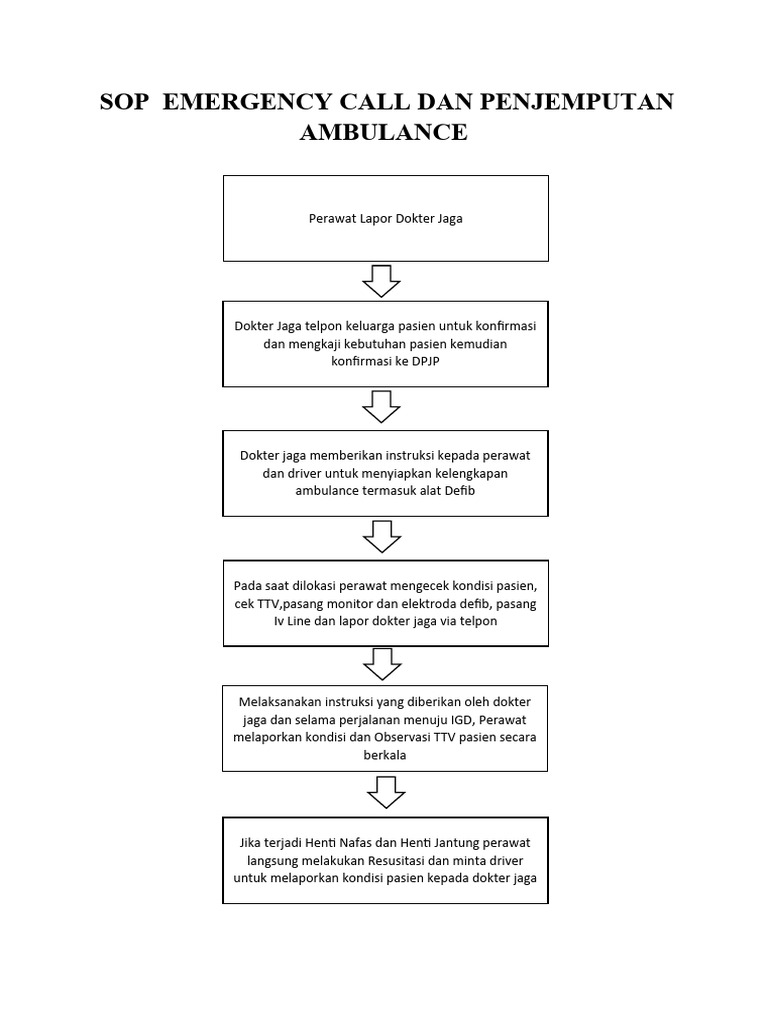 SOP EMERGENCY CALL DAN PENJEMPUTAN AMBULANCE

Perawat Lapor Dokter Jaga

Dokter Jaga telpon keluarga pasien untuk konfirmasi dan mengkaji kebutuhan pasien kemudian konfirmasi ke DPJP

Dokter jaga memberikan instruksi kepada perawat dan driver untuk menyiapkan kelengkapan ambulance termasuk alat Defib

Pada saat dilokasi perawat mengecek kondisi pasien, cek TTV,pasang monitor dan elektroda defib, pasang Iv Line dan lapor dokter jaga via telpon

Melaksanakan instruksi yang diberikan oleh dokter jaga dan selama perjalanan menuju IGD, Perawat melaporkan kondisi dan Observasi TTV pasien secara berkala

Jika terjadi Henti Nafas dan Henti Jantung perawat langsung melakukan Resusitasi dan minta driver untuk melaporkan kondisi pasien kepada dokter jaga